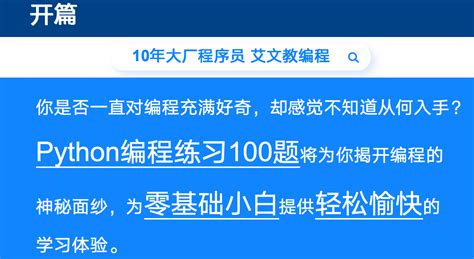 开篇

10年大厂程序员 艾文教编程

你是否一直对编程充满好奇，却感觉不知道从何入手？

Python编程练习100题将为你揭开编程的神秘面纱，为零基础小白提供轻松愉快的学习体验。